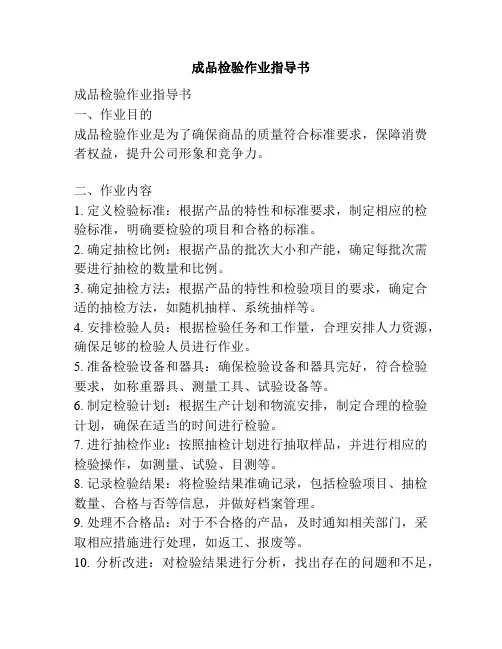 成品检验作业指导书

成品检验作业指导书
一、作业目的
成品检验作业是为了确保商品的质量符合标准要求，保障消费者权益，提升公司形象和竞争力。

二、作业内容
1. 定义检验标准：根据产品的特性和标准要求，制定相应的检验标准，明确要检验的项目和合格的标准。
2. 确定抽检比例：根据产品的批次大小和产能，确定每批次需要进行抽检的数量和比例。
3. 确定抽检方法：根据产品的特性和检验项目的要求，确定合适的抽检方法，如随机抽样、系统抽样等。
4. 安排检验人员：根据检验任务和工作量，合理安排人力资源，确保足够的检验人员进行作业。
5. 准备检验设备和器具：确保检验设备和器具完好，符合检验要求，如称重器具、测量工具、试验设备等。
6. 制定检验计划：根据生产计划和物流安排，制定合理的检验计划，确保在适当的时间进行检验。
7. 进行抽检作业：按照抽检计划进行抽取样品，并进行相应的检验操作，如测量、试验、目测等。
8. 记录检验结果：将检验结果准确记录，包括检验项目、抽检数量、合格与否等信息，并做好档案管理。
9. 处理不合格品：对于不合格的产品，及时通知相关部门，采取相应措施进行处理，如返工、报废等。
10. 分析改进：对检验结果进行分析，找出存在的问题和不足，